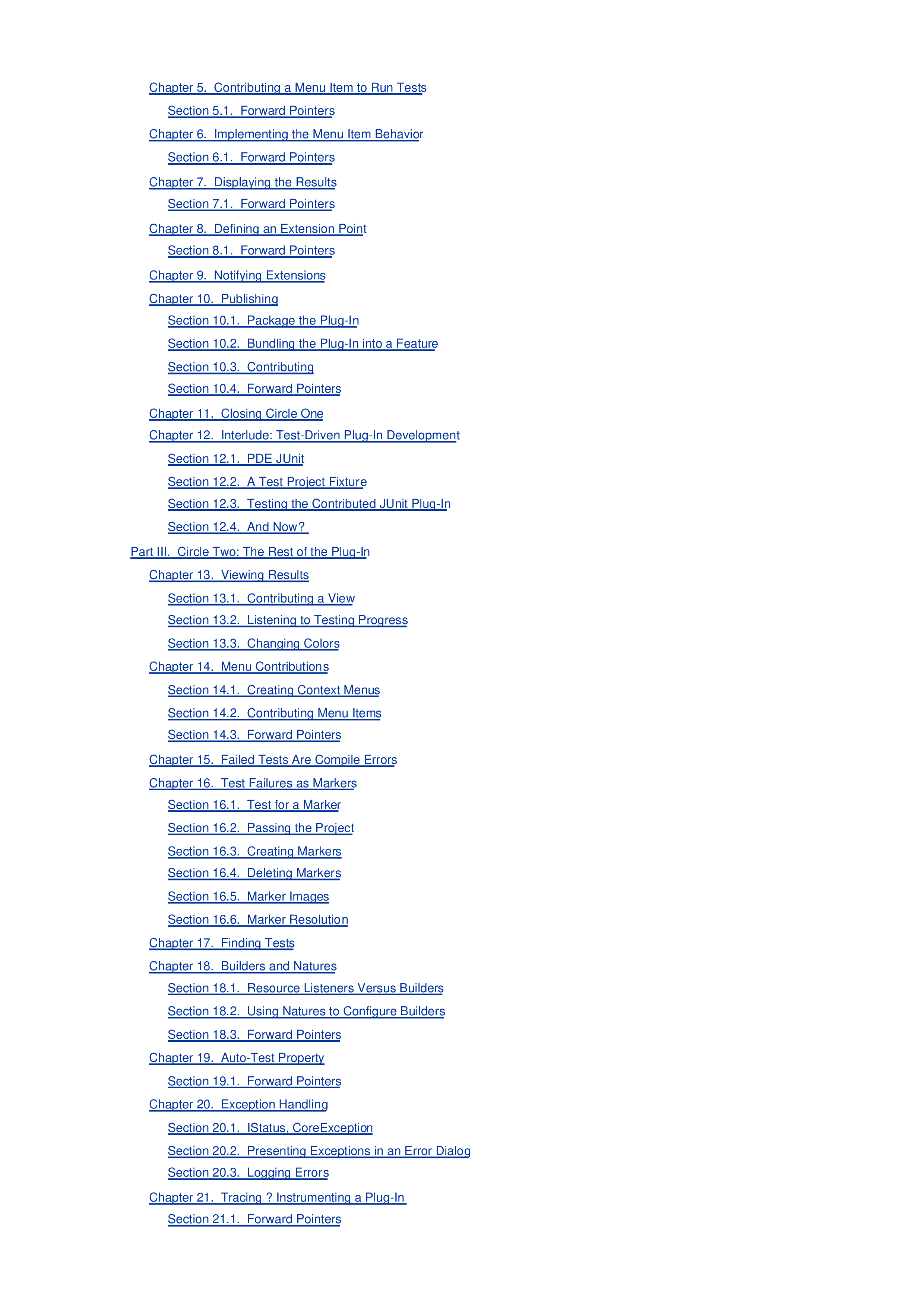 Chapter 5. Contributing a Menu Item to Run Tests

Section 5.1. Forward Pointers

Chapter 6. Implementing the Menu Item Behavior

Section 6.1. Forward Pointers

Chapter 7. Displaying the Results

Section 7.1. Forward Pointers

Chapter 8. Defining an Extension Point

Section 8.1. Forward Pointers

Chapter 9. Notifying Extensions

Chapter 10. Publishing

Section 10.1. Package the Plug-In

Section 10.2. Bundling the Plug-In into a Feature

Section 10.3. Contributing

Section 10.4. Forward Pointers

Chapter 11. Closing Circle One

Chapter 12. Interlude: Test-Driven Plug-In Development

Section 12.1. PDE JUnit

Section 12.2. A Test Project Fixture

Section 12.3. Testing the Contributed JUnit Plug-In

Section 12.4. And Now?

Part III. Circle Two: The Rest of the Plug-In

Chapter 13. Viewing Results

Section 13.1. Contributing a View

Section 13.2. Listening to Testing Progress

Section 13.3. Changing Colors

Chapter 14. Menu Contributions

Section 14.1. Creating Context Menus

Section 14.2. Contributing Menu Items

Section 14.3. Forward Pointers

Chapter 15. Failed Tests Are Compile Errors

Chapter 16. Test Failures as Markers

Section 16.1. Test for a Marker

Section 16.2. Passing the Project

Section 16.3. Creating Markers

Section 16.4. Deleting Markers

Section 16.5. Marker Images

Section 16.6. Marker Resolution

Chapter 17. Finding Tests

Chapter 18. Builders and Natures

Section 18.1. Resource Listeners Versus Builders

Section 18.2. Using Natures to Configure Builders

Section 18.3. Forward Pointers

Chapter 19. Auto-Test Property

Section 19.1. Forward Pointers

Chapter 20. Exception Handling

Section 20.1. IStatus, CoreException

Section 20.2. Presenting Exceptions in an Error Dialog

Section 20.3. Logging Errors

Chapter 21. Tracing ? Instrumenting a Plug-In

Section 21.1. Forward Pointers